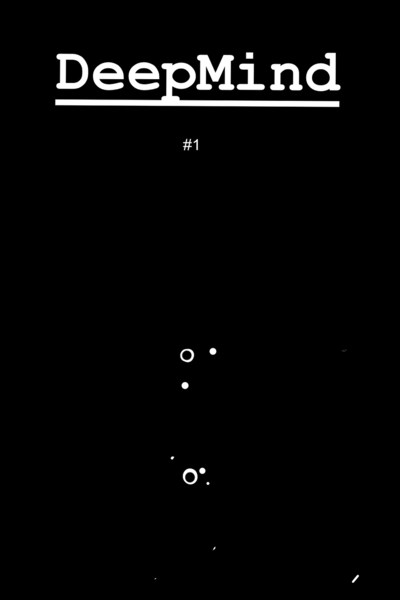 DeepMind

#1